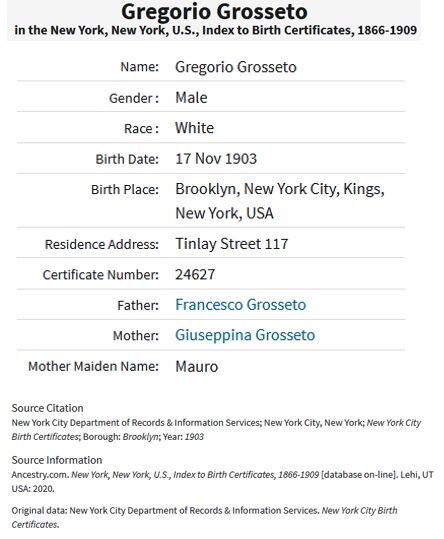 Gregorio Grosseto
in the New York, New York, U.S., Index to Birth Certificates, 1866-1909

| | |
|---|---|
| Name: | Gregorio Grosseto |
| Gender : | Male |
| Race : | White |
| Birth Date: | 17 Nov 1903 |
| Birth Place: | Brooklyn, New York City, Kings, New York, USA |
| Residence Address: | Tinlay Street 117 |
| Certificate Number: | 24627 |
| Father: | Francesco Grosseto |
| Mother: | Giuseppina Grosseto |
| Mother Maiden Name: | Mauro |

Source Citation
New York City Department of Records & Information Services; New York City, New York; New York City Birth Certificates; Borough: Brooklyn; Year: 1903

Source Information
Ancestry.com. New York, New York, U.S., Index to Birth Certificates, 1866-1909 [database on-line]. Lehi, UT USA: 2020.

Original data: New York City Department of Records & Information Services. New York City Birth Certificates.